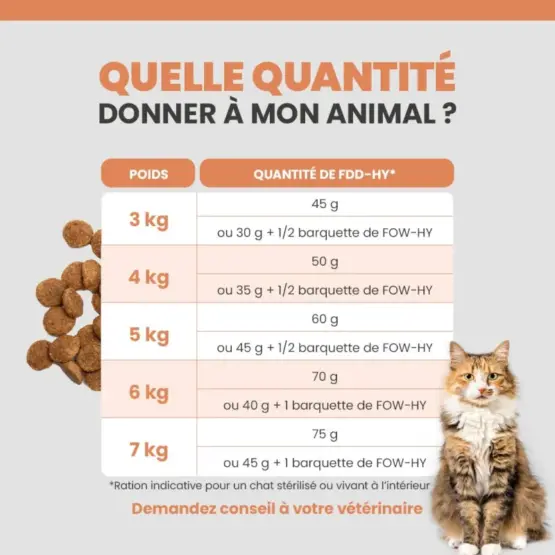 QUELLE QUANTITÉ
DONNER À MON ANIMAL ?

| POIDS | QUANTITÉ DE FDD-HY* |
|---|---|
| 3 kg | 45 g |
| | ou 30 g + 1/2 barquette de FOW-HY |
| 4 kg | 50 g |
| | ou 35 g + 1/2 barquette de FOW-HY |
| 5 kg | 60 g |
| | ou 45 g + 1/2 barquette de FOW-HY |
| 6 kg | 70 g |
| | ou 40 g + 1 barquette de FOW-HY |
| 7 kg | 75 g |
| | ou 45 g + 1 barquette de FOW-HY |

*Ration indicative pour un chat stérilisé ou vivant à l'intérieur

Demandez conseil à votre vétérinaire